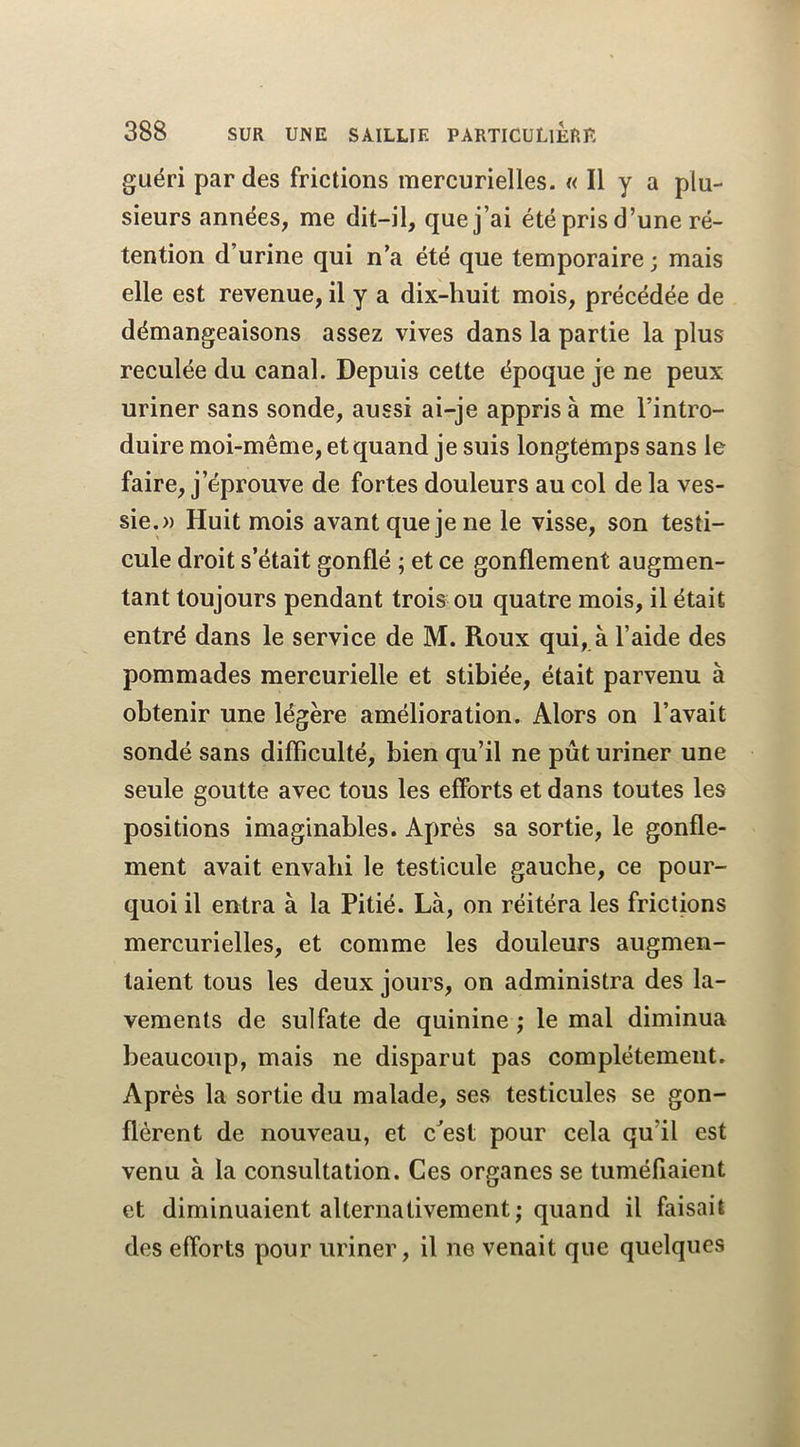 388 SUR UNE SAILLIE PARTICULIÈRE

guéri par des frictions mercurielles. « Il y a plusieurs années, me dit-il, que j'ai été pris d'une rétention d'urine qui n'a été que temporaire ; mais elle est revenue, il y a dix-huit mois, précédée de démangeaisons assez vives dans la partie la plus reculée du canal. Depuis cette époque je ne peux uriner sans sonde, aussi ai-je appris à me l'introduire moi-même, et quand je suis longtemps sans le faire, j'éprouve de fortes douleurs au col de la vessie.» Huit mois avant que je ne le visse, son testicule droit s'était gonflé ; et ce gonflement augmentant toujours pendant trois ou quatre mois, il était entré dans le service de M. Roux qui, à l'aide des pommades mercurielle et stibiée, était parvenu à obtenir une légère amélioration. Alors on l'avait sondé sans difficulté, bien qu'il ne pût uriner une seule goutte avec tous les efforts et dans toutes les positions imaginables. Après sa sortie, le gonflement avait envahi le testicule gauche, ce pourquoi il entra à la Pitié. Là, on réitéra les frictions mercurielles, et comme les douleurs augmentaient tous les deux jours, on administra des lavements de sulfate de quinine ; le mal diminua beaucoup, mais ne disparut pas complétement. Après la sortie du malade, ses testicules se gonflèrent de nouveau, et c'est pour cela qu'il est venu à la consultation. Ces organes se tuméfiaient et diminuaient alternativement ; quand il faisait des efforts pour uriner, il ne venait que quelques